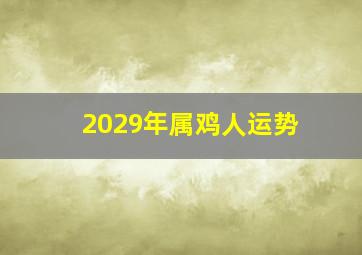 2029年属鸡人运势